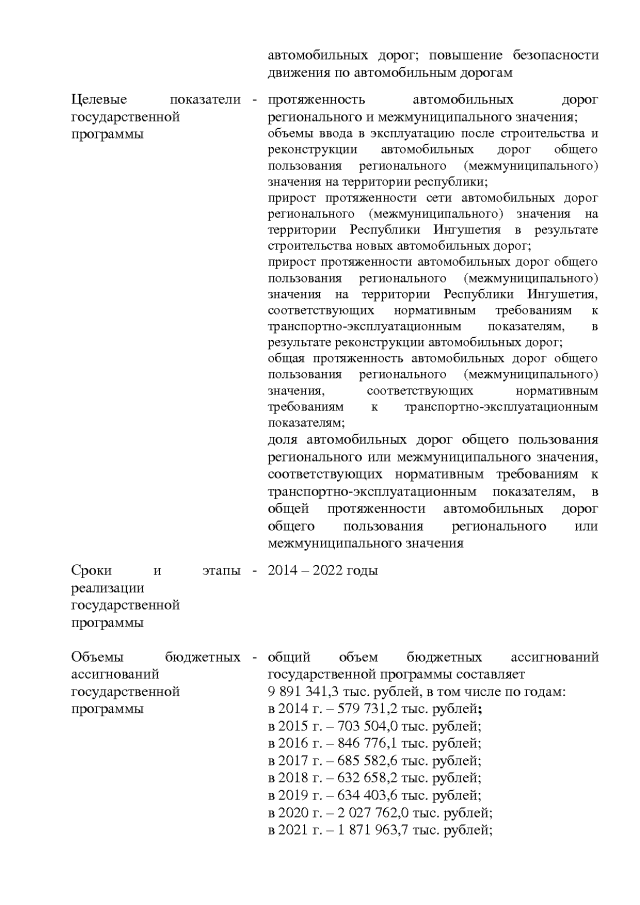 автомобильных дорог; повышение безопасности движения по автомобильным дорогам

Целевые показатели государственной программы - протяженность автомобильных дорог регионального и межмуниципального значения;
объемы ввода в эксплуатацию после строительства и реконструкции автомобильных дорог общего пользования регионального (межмуниципального) значения на территории республики;
прирост протяженности сети автомобильных дорог регионального (межмуниципального) значения на территории Республики Ингушетия в результате строительства новых автомобильных дорог;
прирост протяженности автомобильных дорог общего пользования регионального (межмуниципального) значения на территории Республики Ингушетия, соответствующих нормативным требованиям к транспортно-эксплуатационным показателям, в результате реконструкции автомобильных дорог;
общая протяженность автомобильных дорог общего пользования регионального (межмуниципального) значения, соответствующих нормативным требованиям к транспортно-эксплуатационным показателям;
доля автомобильных дорог общего пользования регионального или межмуниципального значения, соответствующих нормативным требованиям к транспортно-эксплуатационным показателям, в общей протяженности автомобильных дорог общего пользования регионального или межмуниципального значения

Сроки и этапы реализации государственной программы - 2014 – 2022 годы

Объемы бюджетных ассигнований государственной программы - общий объем бюджетных ассигнований государственной программы составляет
9 891 341,3 тыс. рублей, в том числе по годам:
в 2014 г. – 579 731,2 тыс. рублей;
в 2015 г. – 703 504,0 тыс. рублей;
в 2016 г. – 846 776,1 тыс. рублей;
в 2017 г. – 685 582,6 тыс. рублей;
в 2018 г. – 632 658,2 тыс. рублей;
в 2019 г. – 634 403,6 тыс. рублей;
в 2020 г. – 2 027 762,0 тыс. рублей;
в 2021 г. – 1 871 963,7 тыс. рублей;